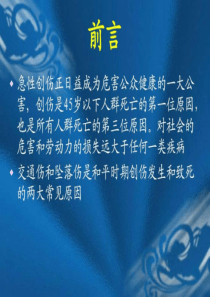 前言

◆ 急性创伤正日益成为危害公众健康的一大公害，创伤是45岁以下人群死亡的第一位原因，也是所有人群死亡的第三位原因，对社会的危害和劳动力的损失远大于任何一类疾病

◆ 交通伤和坠落伤是和平时期创伤发生和致死的两大常见原因